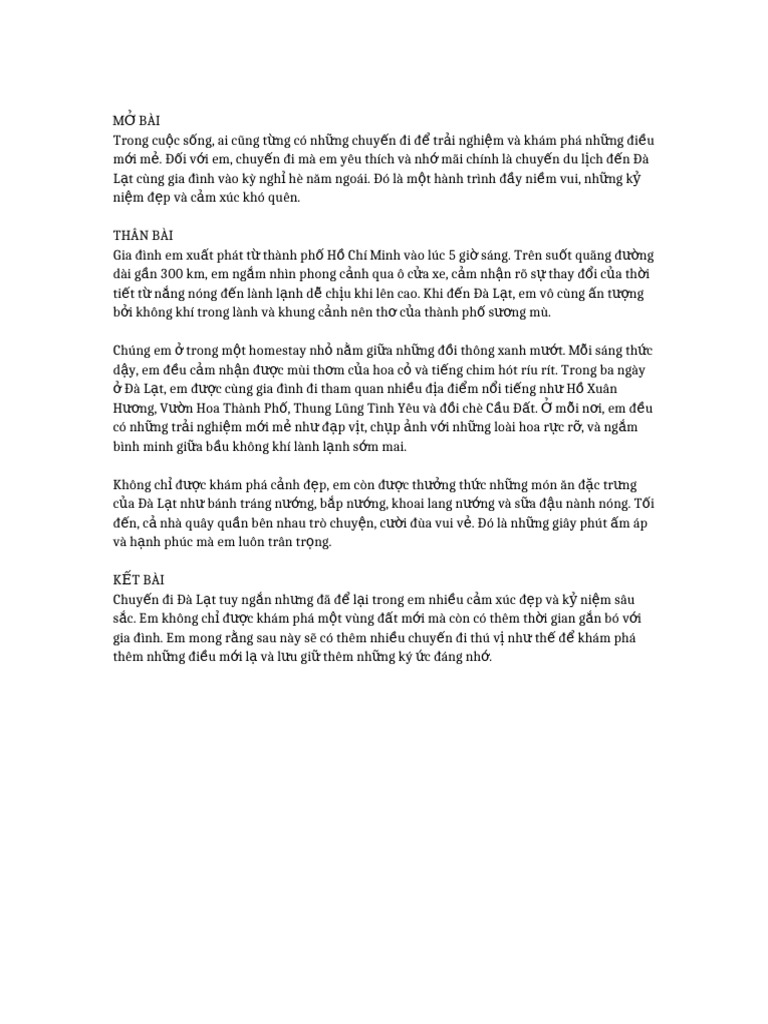 MỞ BÀI
Trong cuộc sống, ai cũng từng có những chuyến đi để trải nghiệm và khám phá những điều mới mẻ. Đối với em, chuyến đi mà em yêu thích và nhớ mãi chính là chuyến du lịch đến Đà Lạt cùng gia đình vào kỳ nghỉ hè năm ngoái. Đó là một hành trình đầy niềm vui, những kỷ niệm đẹp và cảm xúc khó quên.

THÂN BÀI
Gia đình em xuất phát từ thành phố Hồ Chí Minh vào lúc 5 giờ sáng. Trên suốt quãng đường dài gần 300 km, em ngắm nhìn phong cảnh qua ô cửa xe, cảm nhận rõ sự thay đổi của thời tiết từ nắng nóng đến lành lạnh dễ chịu khi lên cao. Khi đến Đà Lạt, em vô cùng ấn tượng bởi không khí trong lành và khung cảnh nên thơ của thành phố sương mù.

Chúng em ở trong một homestay nhỏ nằm giữa những đồi thông xanh mướt. Mỗi sáng thức dậy, em đều cảm nhận được mùi thơm của hoa cỏ và tiếng chim hót ríu rít. Trong ba ngày ở Đà Lạt, em được cùng gia đình đi tham quan nhiều địa điểm nổi tiếng như Hồ Xuân Hương, Vườn Hoa Thành Phố, Thung Lũng Tình Yêu và đồi chè Cầu Đất. Ở mỗi nơi, em đều có những trải nghiệm mới mẻ như đạp vịt, chụp ảnh với những loài hoa rực rỡ, và ngắm bình minh giữa bầu không khí lành lạnh sớm mai.

Không chỉ được khám phá cảnh đẹp, em còn được thưởng thức những món ăn đặc trưng của Đà Lạt như bánh tráng nướng, bắp nướng, khoai lang nướng và sữa đậu nành nóng. Tối đến, cả nhà quây quần bên nhau trò chuyện, cười đùa vui vẻ. Đó là những giây phút ấm áp và hạnh phúc mà em luôn trân trọng.

KẾT BÀI
Chuyến đi Đà Lạt tuy ngắn nhưng đã để lại trong em nhiều cảm xúc đẹp và kỷ niệm sâu sắc. Em không chỉ được khám phá một vùng đất mới mà còn có thêm thời gian gắn bó với gia đình. Em mong rằng sau này sẽ có thêm nhiều chuyến đi thú vị như thế để khám phá thêm những điều mới lạ và lưu giữ thêm những ký ức đáng nhớ.